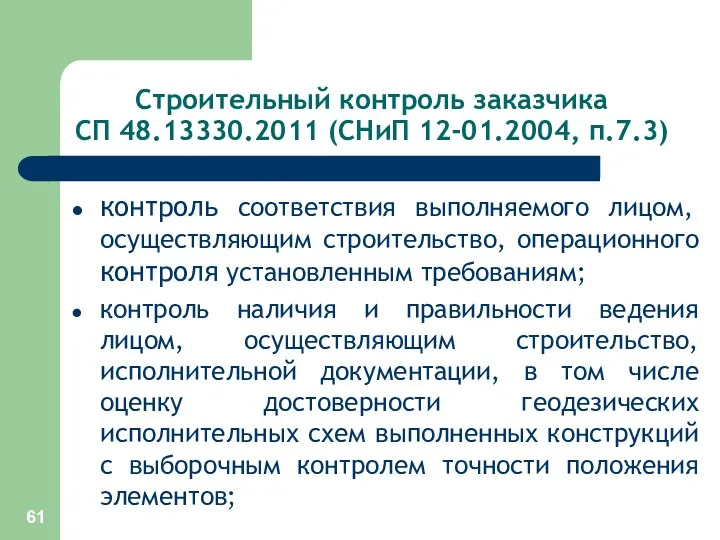 Строительный контроль заказчика
СП 48.13330.2011 (СНиП 12-01.2004, п.7.3)

• контроль соответствия выполняемого лицом, осуществляющим строительство, операционного контроля установленным требованиям;

• контроль наличия и правильности ведения лицом, осуществляющим строительство, исполнительной документации, в том числе оценку достоверности геодезических исполнительных схем выполненных конструкций с выборочным контролем точности положения элементов;

61